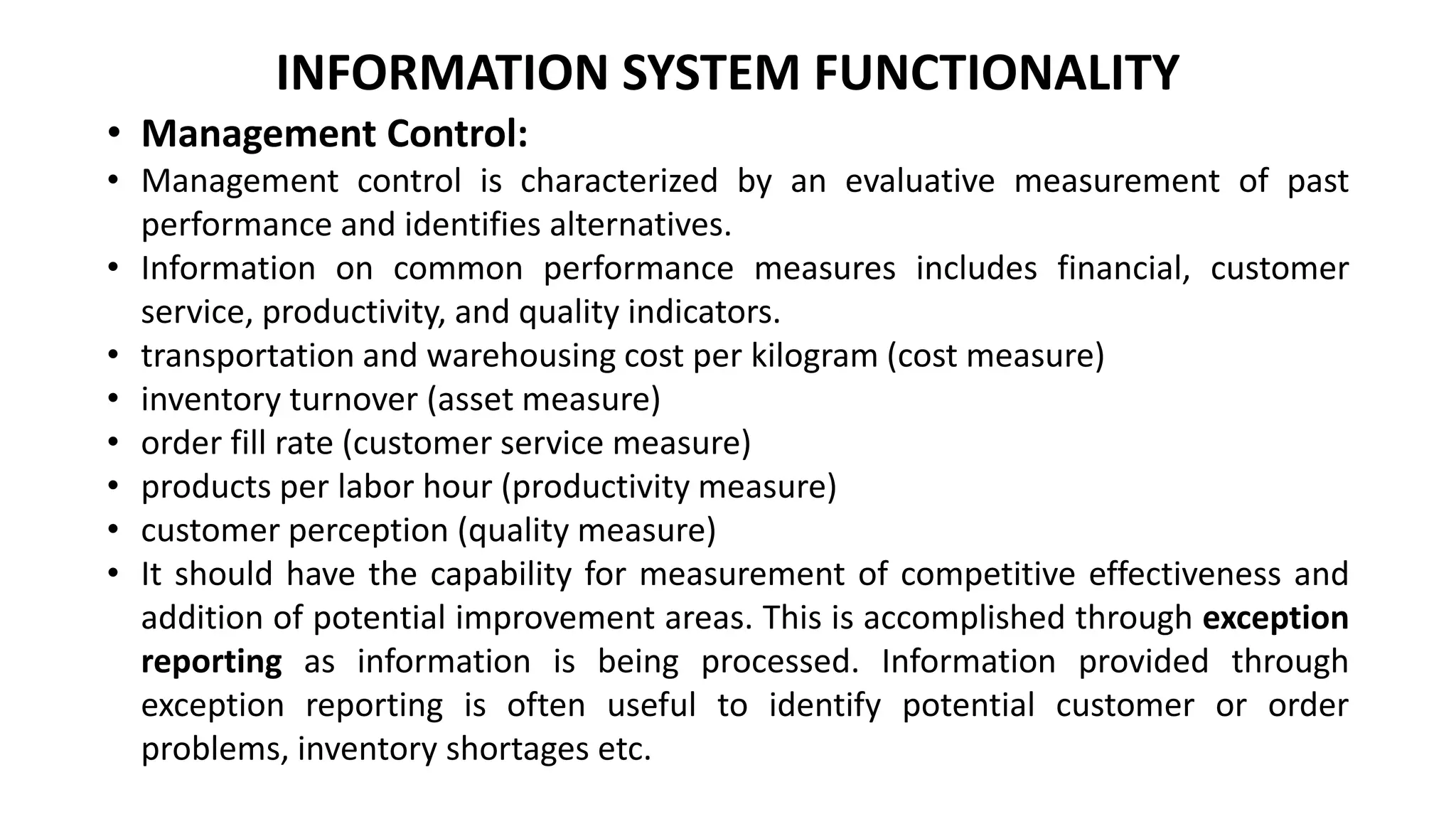 INFORMATION SYSTEM FUNCTIONALITY

• Management Control:
• Management control is characterized by an evaluative measurement of past performance and identifies alternatives.
• Information on common performance measures includes financial, customer service, productivity, and quality indicators.
• transportation and warehousing cost per kilogram (cost measure)
• inventory turnover (asset measure)
• order fill rate (customer service measure)
• products per labor hour (productivity measure)
• customer perception (quality measure)
• It should have the capability for measurement of competitive effectiveness and addition of potential improvement areas. This is accomplished through exception reporting as information is being processed. Information provided through exception reporting is often useful to identify potential customer or order problems, inventory shortages etc.